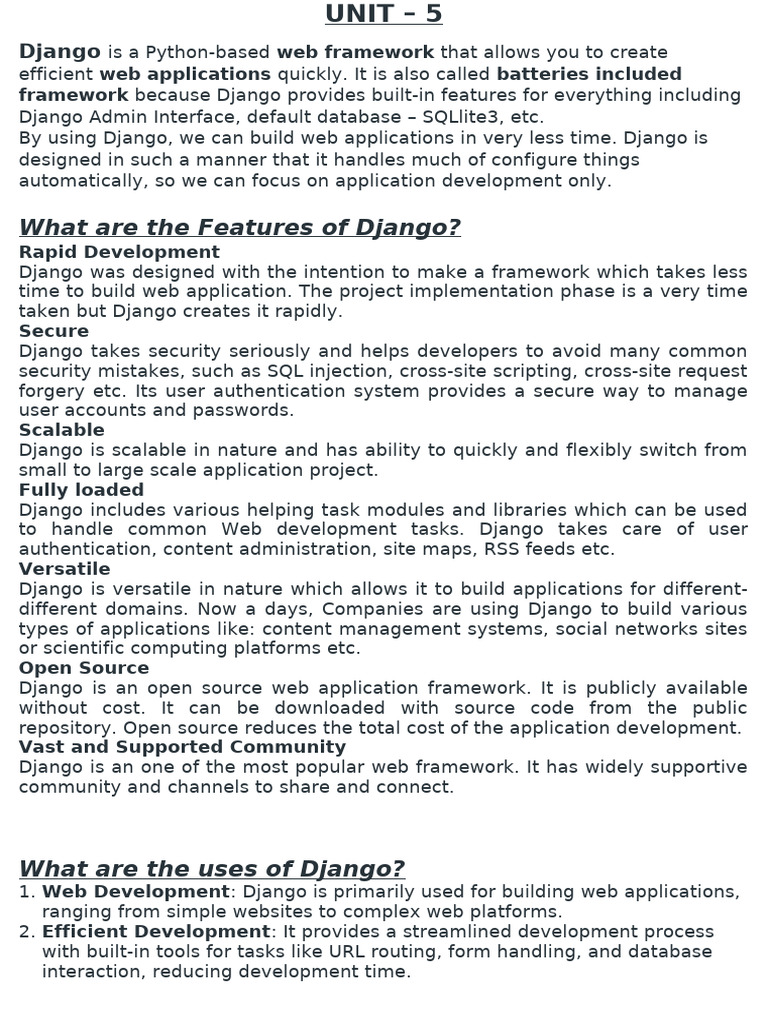 UNIT – 5

Django is a Python-based web framework that allows you to create efficient web applications quickly. It is also called batteries included framework because Django provides built-in features for everything including Django Admin Interface, default database – SQLlite3, etc.
By using Django, we can build web applications in very less time. Django is designed in such a manner that it handles much of configure things automatically, so we can focus on application development only.

What are the Features of Django?
Rapid Development
Django was designed with the intention to make a framework which takes less time to build web application. The project implementation phase is a very time taken but Django creates it rapidly.
Secure
Django takes security seriously and helps developers to avoid many common security mistakes, such as SQL injection, cross-site scripting, cross-site request forgery etc. Its user authentication system provides a secure way to manage user accounts and passwords.
Scalable
Django is scalable in nature and has ability to quickly and flexibly switch from small to large scale application project.
Fully loaded
Django includes various helping task modules and libraries which can be used to handle common Web development tasks. Django takes care of user authentication, content administration, site maps, RSS feeds etc.
Versatile
Django is versatile in nature which allows it to build applications for different-different domains. Now a days, Companies are using Django to build various types of applications like: content management systems, social networks sites or scientific computing platforms etc.
Open Source
Django is an open source web application framework. It is publicly available without cost. It can be downloaded with source code from the public repository. Open source reduces the total cost of the application development.
Vast and Supported Community
Django is an one of the most popular web framework. It has widely supportive community and channels to share and connect.

What are the uses of Django?
1. Web Development: Django is primarily used for building web applications, ranging from simple websites to complex web platforms.
2. Efficient Development: It provides a streamlined development process with built-in tools for tasks like URL routing, form handling, and database interaction, reducing development time.